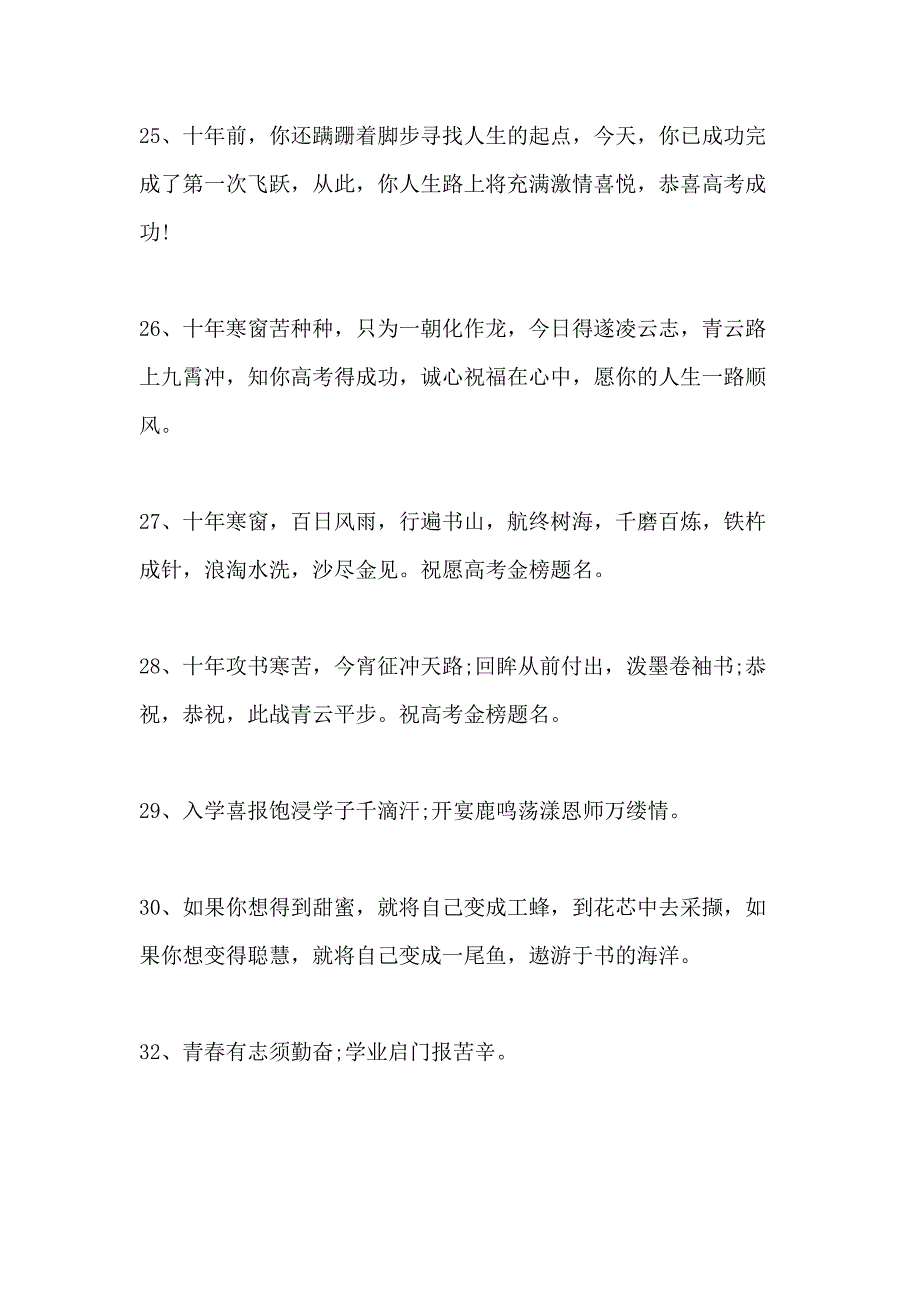 25、十年前，你还蹒跚着脚步寻找人生的起点，今天，你已成功完成了第一次飞跃，从此，你人生路上将充满激情喜悦，恭喜高考成功!

26、十年寒窗苦种种，只为一朝化作龙，今日得遂凌云志，青云路上九霄冲，知你高考得成功，诚心祝福在心中，愿你的人生一路顺风。

27、十年寒窗，百日风雨，行遍书山，航终树海，千磨百炼，铁杵成针，浪淘水洗，沙尽金见。祝愿高考金榜题名。

28、十年攻书寒苦，今宵征冲天路;回眸从前付出，泼墨卷袖书;恭祝，恭祝，此战青云平步。祝高考金榜题名。

29、入学喜报饱浸学子千滴汗;开宴鹿鸣荡漾恩师万缕情。

30、如果你想得到甜蜜，就将自己变成工蜂，到花芯中去采撷，如果你想变得聪慧，就将自己变成一尾鱼，遨游于书的海洋。

32、青春有志须勤奋;学业启门报苦辛。